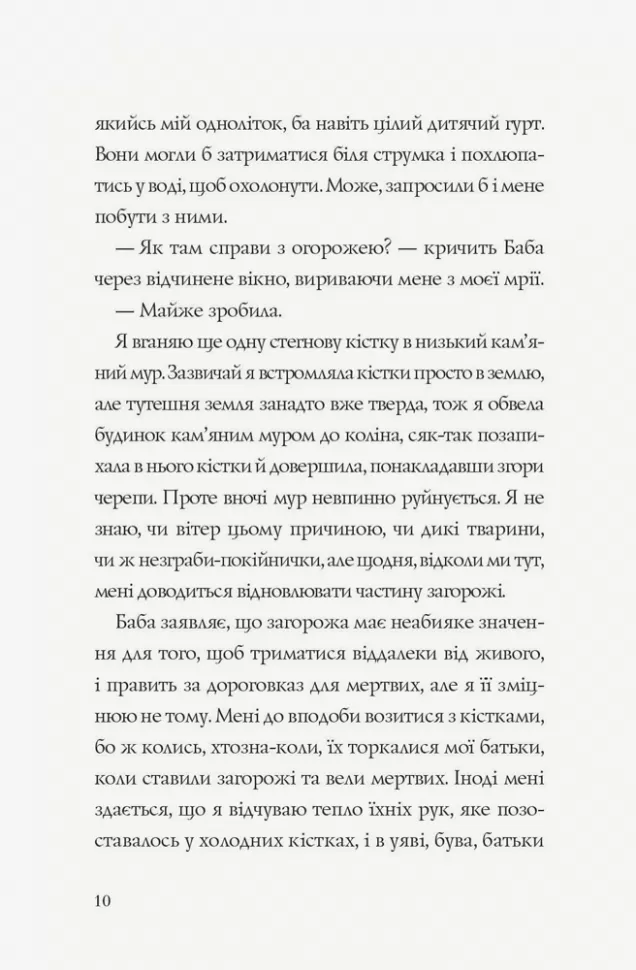 якийсь мій одноліток, ба навіть цілий дитячий гурт. Вони могли б затриматися біля струмка і похлюпатись у воді, щоб охолонути. Може, запросили б і мене побути з ними.

— Як там справи з огорожею? — кричить Баба через відчинене вікно, вириваючи мене з моєї мрії.

— Майже зробила.

Я вганяю ще одну стегнову кістку в низький кам'яний мур. Зазвичай я встромляла кістки просто в землю, але тутешня земля занадто вже тверда, тож я обвела будинок кам'яним муром до коліна, сяк-так позапихала в нього кістки й довершила, понакладавши згори черепи. Проте вночі мур невпинно руйнується. Я не знаю, чи вітер цьому причиною, чи дикі тварини, чи ж незграби-покійнички, але щодня, відколи ми тут, мені доводиться відновлювати частину загорожі.

Баба заявляє, що загорожа має неабияке значення для того, щоб триматися віддалеки від живого, і править за дороговказ для мертвих, але я її зміцнюю не тому. Мені до вподоби возитися з кістками, бо ж колись, хтозна-коли, їх торкалися мої батьки, коли ставили загорожі та вели мертвих. Іноді мені здається, що я відчуваю тепло їхніх рук, яке позоставалось у холодних кістках, і в уяві, бува, батьки

10